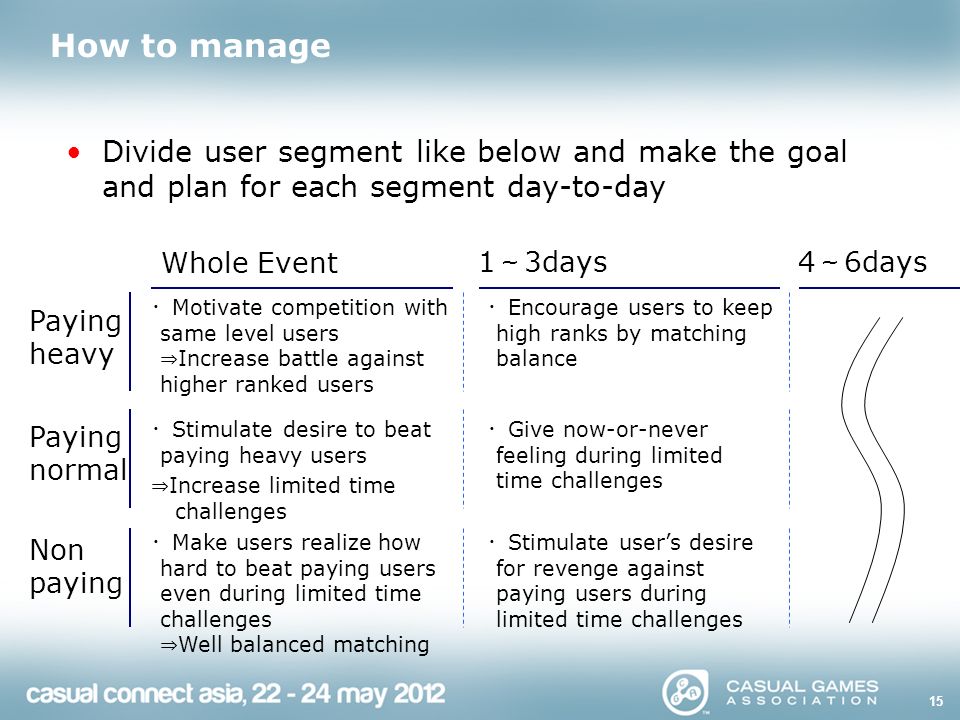 How to manage

• Divide user segment like below and make the goal and plan for each segment day-to-day

| | Whole Event | 1～3days | 4～6days |
|---|---|---|---|
| Paying heavy | ・Motivate competition with same level users ⇒Increase battle against higher ranked users | ・Encourage users to keep high ranks by matching balance | |
| Paying normal | ・Stimulate desire to beat paying heavy users ⇒Increase limited time challenges | ・Give now-or-never feeling during limited time challenges | |
| Non paying | ・Make users realize how hard to beat paying users even during limited time challenges ⇒Well balanced matching | ・Stimulate user's desire for revenge against paying users during limited time challenges | |

casual connect asia, 22 - 24 may 2012

CASUAL GAMES ASSOCIATION

15